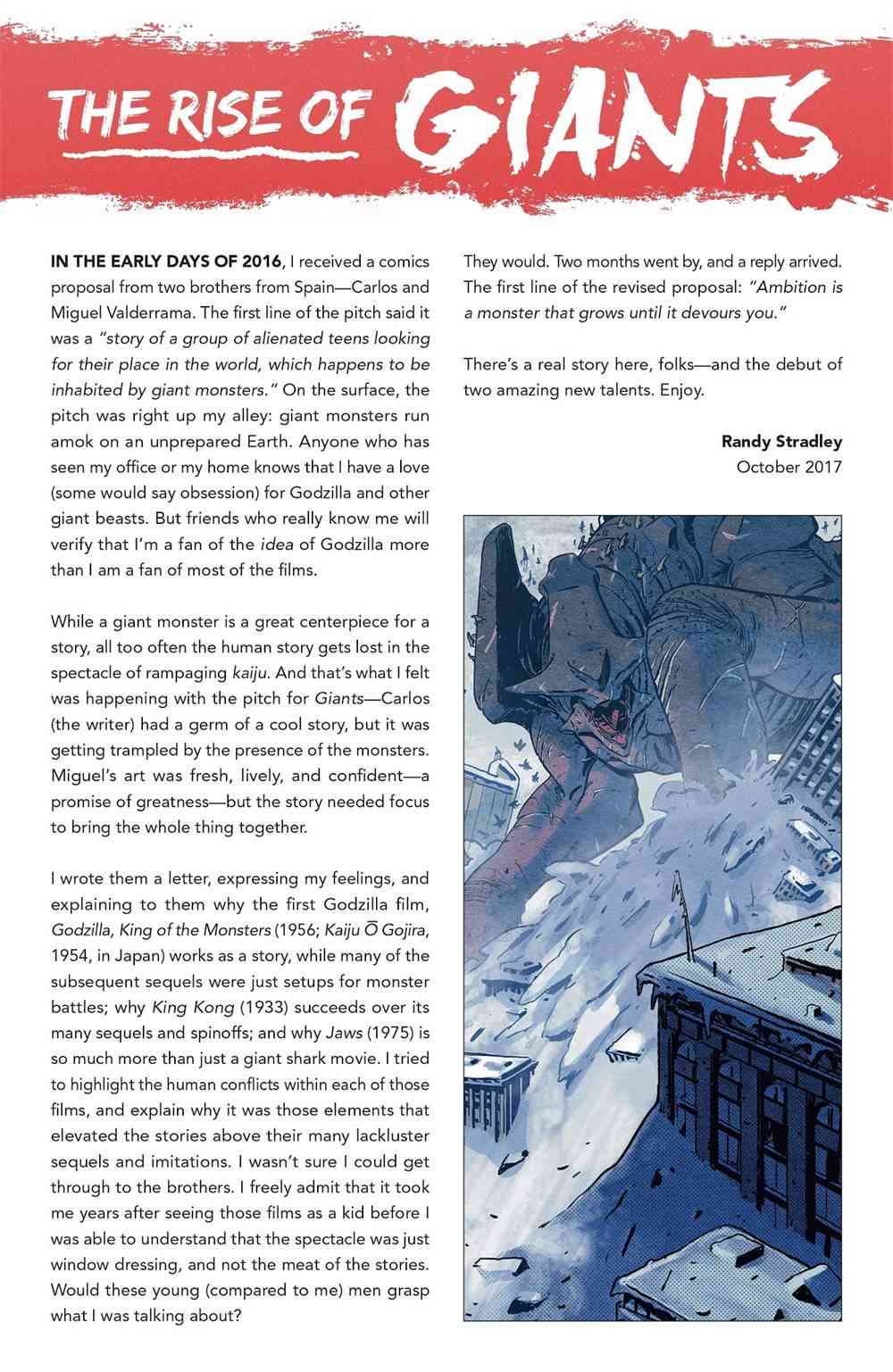 THE RISE OF GIANTS

IN THE EARLY DAYS OF 2016, I received a comics proposal from two brothers from Spain—Carlos and Miguel Valderrama. The first line of the pitch said it was a "story of a group of alienated teens looking for their place in the world, which happens to be inhabited by giant monsters." On the surface, the pitch was right up my alley: giant monsters run amok on an unprepared Earth. Anyone who has seen my office or my home knows that I have a love (some would say obsession) for Godzilla and other giant beasts. But friends who really know me will verify that I'm a fan of the idea of Godzilla more than I am a fan of most of the films.

While a giant monster is a great centerpiece for a story, all too often the human story gets lost in the spectacle of rampaging kaiju. And that's what I felt was happening with the pitch for Giants—Carlos (the writer) had a germ of a cool story, but it was getting trampled by the presence of the monsters. Miguel's art was fresh, lively, and confident—a promise of greatness—but the story needed focus to bring the whole thing together.

I wrote them a letter, expressing my feelings, and explaining to them why the first Godzilla film, Godzilla, King of the Monsters (1956; Kaiju Ō Gojira, 1954, in Japan) works as a story, while many of the subsequent sequels were just setups for monster battles; why King Kong (1933) succeeds over its many sequels and spinoffs; and why Jaws (1975) is so much more than just a giant shark movie. I tried to highlight the human conflicts within each of those films, and explain why it was those elements that elevated the stories above their many lackluster sequels and imitations. I wasn't sure I could get through to the brothers. I freely admit that it took me years after seeing those films as a kid before I was able to understand that the spectacle was just window dressing, and not the meat of the stories. Would these young (compared to me) men grasp what I was talking about?

They would. Two months went by, and a reply arrived. The first line of the revised proposal: "Ambition is a monster that grows until it devours you."

There's a real story here, folks—and the debut of two amazing new talents. Enjoy.

Randy Stradley
October 2017